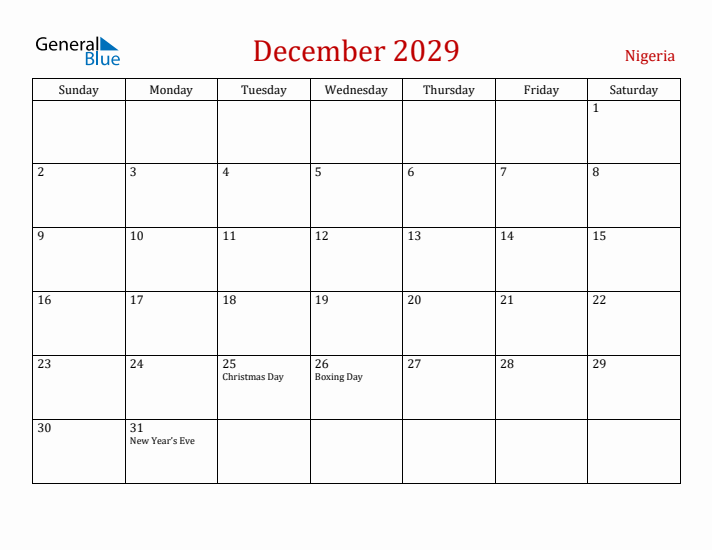 General Blue

December 2029

Nigeria

| Sunday | Monday | Tuesday | Wednesday | Thursday | Friday | Saturday |
|---|---|---|---|---|---|---|
| | | | | | | 1 |
| 2 | 3 | 4 | 5 | 6 | 7 | 8 |
| 9 | 10 | 11 | 12 | 13 | 14 | 15 |
| 16 | 17 | 18 | 19 | 20 | 21 | 22 |
| 23 | 24 | 25 Christmas Day | 26 Boxing Day | 27 | 28 | 29 |
| 30 | 31 New Year's Eve | | | | | |